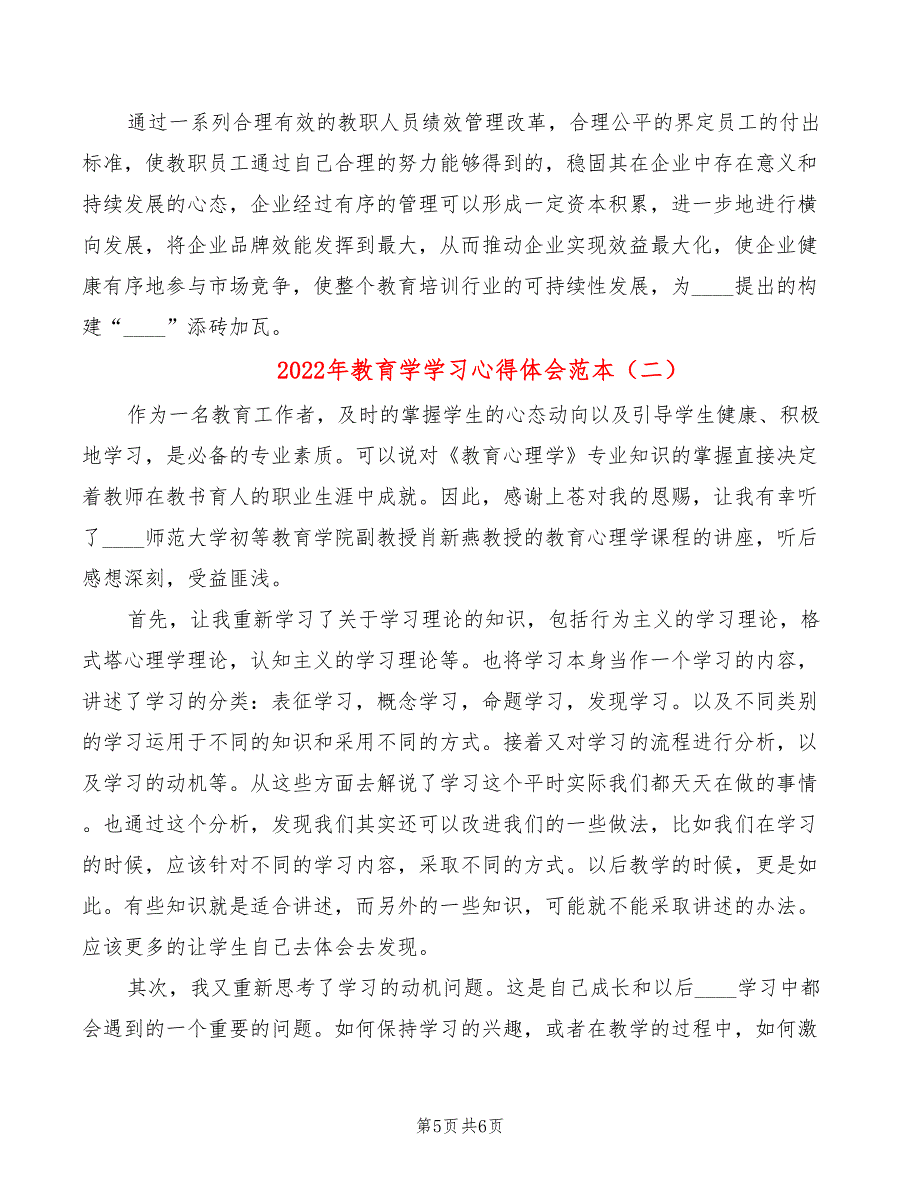 通过一系列合理有效的教职人员绩效管理改革，合理公平的界定员工的付出标准，使教职员工通过自己合理的努力能够得到的，稳固其在企业中存在意义和持续发展的心态，企业经过有序的管理可以形成一定资本积累，进一步地进行横向发展，将企业品牌效能发挥到最大，从而推动企业实现效益最大化，使企业健康有序地参与市场竞争，使整个教育培训行业的可持续性发展，为____提出的构建“____”添砖加瓦。

2022年教育学学习心得体会范本（二）

作为一名教育工作者，及时的掌握学生的心态动向以及引导学生健康、积极地学习，是必备的专业素质。可以说对《教育心理学》专业知识的掌握直接决定着教师在教书育人的职业生涯中成就。因此，感谢上苍对我的恩赐，让我有幸听了____师范大学初等教育学院副教授肖新燕教授的教育心理学课程的讲座，听后感想深刻，受益匪浅。

首先，让我重新学习了关于学习理论的知识，包括行为主义的学习理论，格式塔心理学理论，认知主义的学习理论等。也将学习本身当作一个学习的内容，讲述了学习的分类：表征学习，概念学习，命题学习，发现学习。以及不同类别的学习运用于不同的知识和采用不同的方式。接着又对学习的流程进行分析，以及学习的动机等。从这些方面去解说了学习这个平时实际我们都天天在做的事情。也通过这个分析，发现我们其实还可以改进我们的一些做法，比如我们在学习的时候，应该针对不同的学习内容，采取不同的方式。以后教学的时候，更是如此。有些知识就是适合讲述，而另外的一些知识，可能就不能采取讲述的办法。应该更多的让学生自己去体会去发现。

其次，我又重新思考了学习的动机问题。这是自己成长和以后____学习中都会遇到的一个重要的问题。如何保持学习的兴趣，或者在教学的过程中，如何激

第5页 共6页